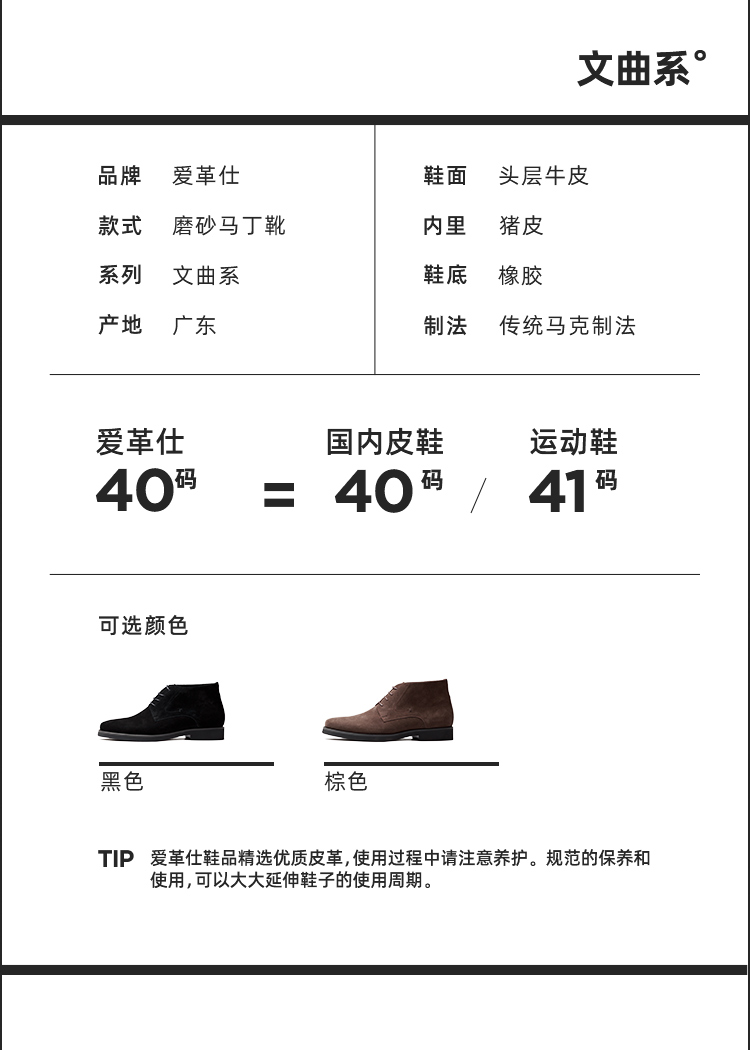 文曲系°

品牌 爱革仕
款式 磨砂马丁靴
系列 文曲系
产地 广东

鞋面 头层牛皮
内里 猪皮
鞋底 橡胶
制法 传统马克制法

爱革仕
40码
=
国内皮鞋
40码
/
运动鞋
41码

可选颜色

黑色

棕色

TIP 爱革仕鞋品精选优质皮革,使用过程中请注意养护。规范的保养和使用,可以大大延伸鞋子的使用周期。